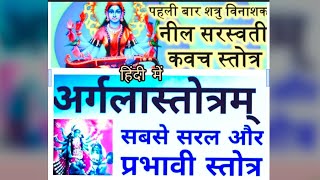 पहली बार शत्रु विनाशक
नील सरस्वती
कवच स्तोत्र

हिंदी में
अर्गलास्तोत्रम्

सबसे सरल और
प्रभावी स्तोत्र